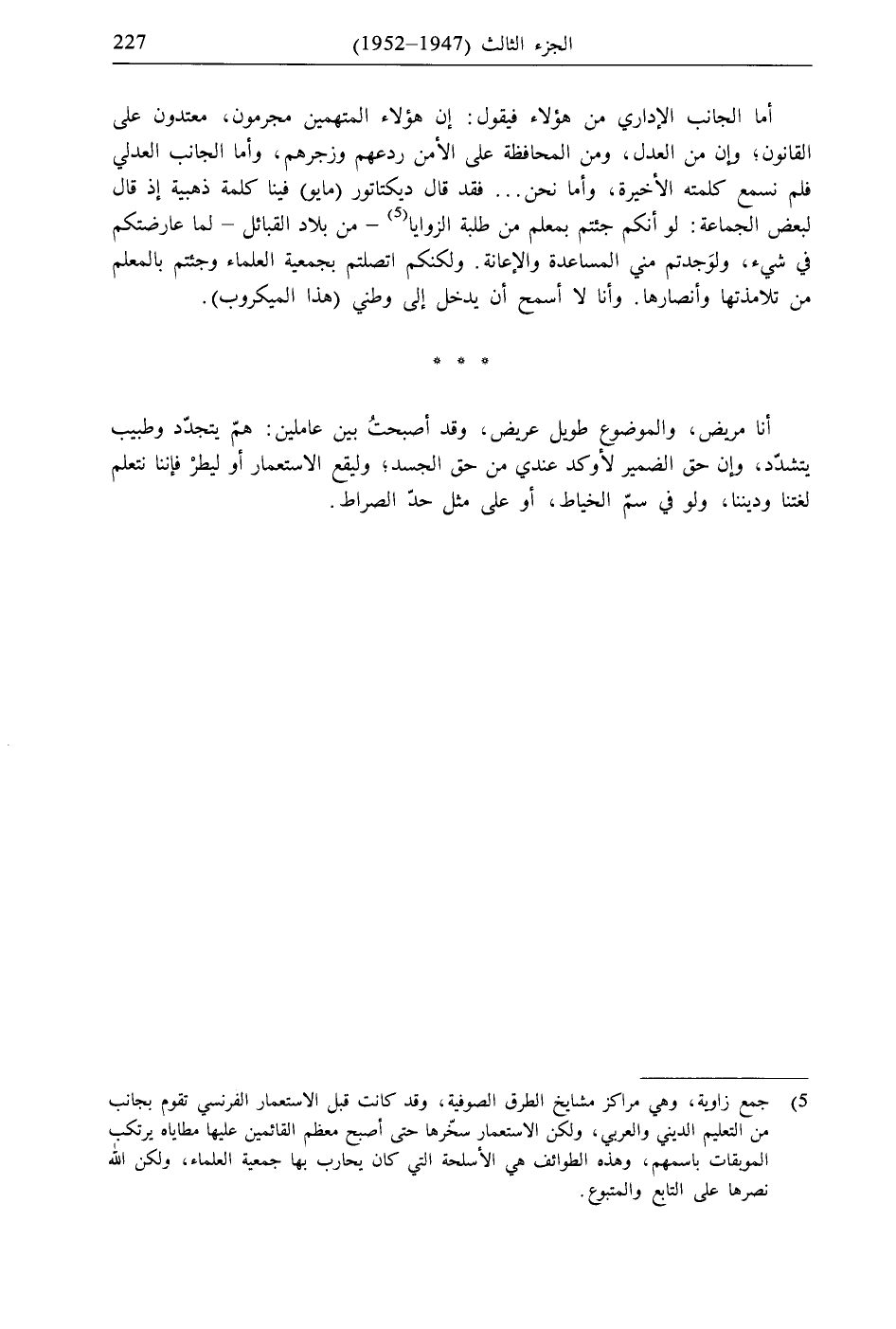 227 الجزء الثالث (1947–1952)

أما الجانب الإداري من هؤلاء فيقول: إن هؤلاء المتهمين مجرمون، معتدون على القانون؛ وإن من العدل، ومن المحافظة على الأمن ردعهم وزجرهم، وأما الجانب العدلي فلم نسمع كلمته الأخيرة، وأما نحن... فقد قال ديكتاتور (مايو) فينا كلمة ذهبية إذ قال لبعض الجماعة: لو أنكم جئتم بمعلم من طلبة الزوايا$^{(5)}$ – من بلاد القبائل – لما عارضتكم في شيء، ولوَجدتم مني المساعدة والإعانة. ولكنكم اتصلتم بجمعية العلماء وجئتم بالمعلم من تلامذتها وأنصارها. وأنا لا أسمح أن يدخل إلى وطني (هذا الميكروب).

* * *

أنا مريض، والموضوع طويل عريض، وقد أصبحتُ بين عاملين: همّ يتجدّد وطبيب يتشدّد، وإن حق الضمير لأوكد عندي من حق الجسد؛ وليقع الاستعمار أو ليطرْ فإننا نتعلم لغتنا وديننا، ولو في سمّ الخياط، أو على مثل حدّ الصراط.

5) جمع زاوية، وهي مراكز مشايخ الطرق الصوفية، وقد كانت قبل الاستعمار الفرنسي تقوم بجانب من التعليم الديني والعربي، ولكن الاستعمار سخّرها حتى أصبح معظم القائمين عليها مطاياه يرتكب الموبقات باسمهم، وهذه الطوائف هي الأسلحة التي كان يحارب بها جمعية العلماء، ولكن الله نصرها على التابع والمتبوع.